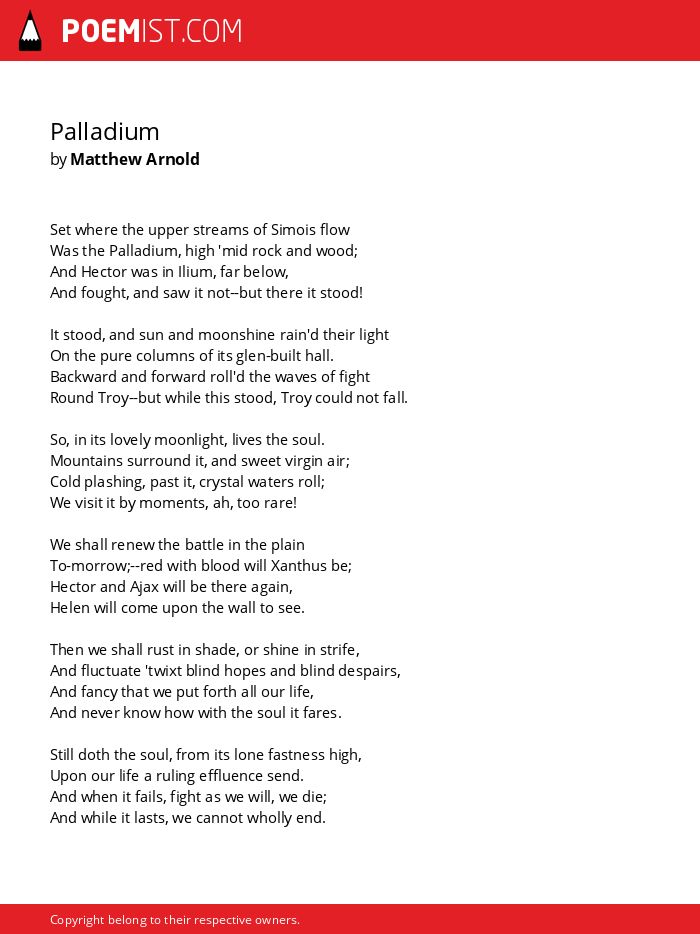 POEMIST.COM

Palladium
by Matthew Arnold

Set where the upper streams of Simois flow
Was the Palladium, high 'mid rock and wood;
And Hector was in Ilium, far below,
And fought, and saw it not--but there it stood!

It stood, and sun and moonshine rain'd their light
On the pure columns of its glen-built hall.
Backward and forward roll'd the waves of fight
Round Troy--but while this stood, Troy could not fall.

So, in its lovely moonlight, lives the soul.
Mountains surround it, and sweet virgin air;
Cold plashing, past it, crystal waters roll;
We visit it by moments, ah, too rare!

We shall renew the battle in the plain
To-morrow;--red with blood will Xanthus be;
Hector and Ajax will be there again,
Helen will come upon the wall to see.

Then we shall rust in shade, or shine in strife,
And fluctuate 'twixt blind hopes and blind despairs,
And fancy that we put forth all our life,
And never know how with the soul it fares.

Still doth the soul, from its lone fastness high,
Upon our life a ruling effluence send.
And when it fails, fight as we will, we die;
And while it lasts, we cannot wholly end.

Copyright belong to their respective owners.